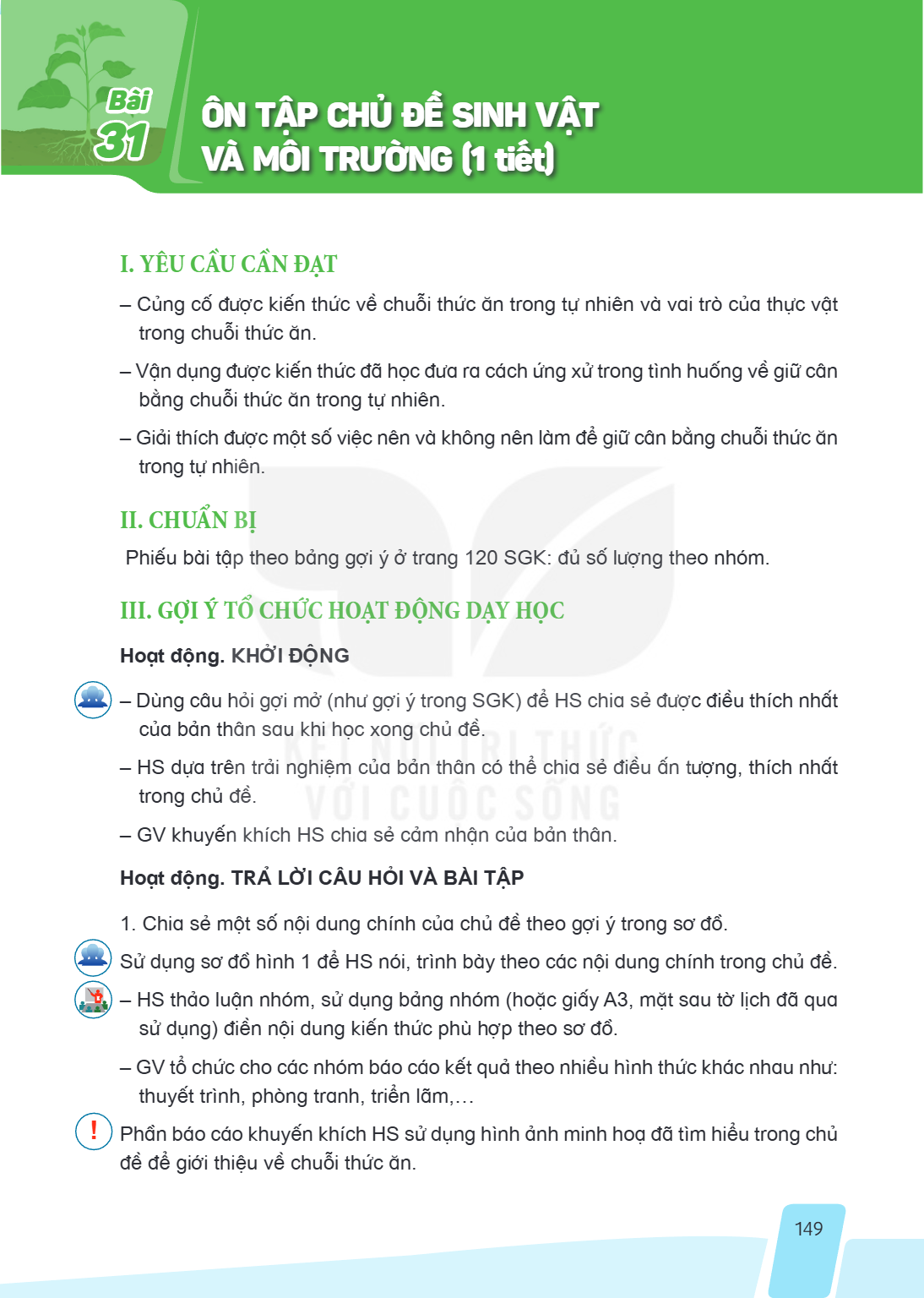 Bài 31

ÔN TẬP CHỦ ĐỀ SINH VẬT VÀ MÔI TRƯỜNG (1 tiết)

I. YÊU CẦU CẦN ĐẠT

– Củng cố được kiến thức về chuỗi thức ăn trong tự nhiên và vai trò của thực vật trong chuỗi thức ăn.

– Vận dụng được kiến thức đã học đưa ra cách ứng xử trong tình huống về giữ cân bằng chuỗi thức ăn trong tự nhiên.

– Giải thích được một số việc nên và không nên làm để giữ cân bằng chuỗi thức ăn trong tự nhiên.

II. CHUẨN BỊ

Phiếu bài tập theo bảng gợi ý ở trang 120 SGK: đủ số lượng theo nhóm.

III. GỢI Ý TỔ CHỨC HOẠT ĐỘNG DẠY HỌC

Hoạt động. KHỞI ĐỘNG

– Dùng câu hỏi gợi mở (như gợi ý trong SGK) để HS chia sẻ được điều thích nhất của bản thân sau khi học xong chủ đề.

– HS dựa trên trải nghiệm của bản thân có thể chia sẻ điều ấn tượng, thích nhất trong chủ đề.

– GV khuyến khích HS chia sẻ cảm nhận của bản thân.

Hoạt động. TRẢ LỜI CÂU HỎI VÀ BÀI TẬP

1. Chia sẻ một số nội dung chính của chủ đề theo gợi ý trong sơ đồ.

Sử dụng sơ đồ hình 1 để HS nói, trình bày theo các nội dung chính trong chủ đề.

– HS thảo luận nhóm, sử dụng bảng nhóm (hoặc giấy A3, mặt sau tờ lịch đã qua sử dụng) điền nội dung kiến thức phù hợp theo sơ đồ.

– GV tổ chức cho các nhóm báo cáo kết quả theo nhiều hình thức khác nhau như: thuyết trình, phòng tranh, triển lãm,...

!
Phần báo cáo khuyến khích HS sử dụng hình ảnh minh hoạ đã tìm hiểu trong chủ đề để giới thiệu về chuỗi thức ăn.

149

KẾT NỐI TRI THỨC VỚI CUỘC SỐNG